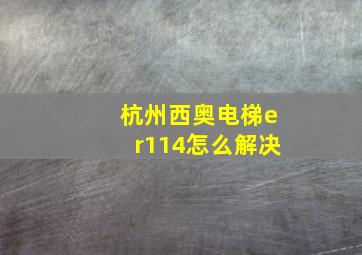 杭州西奥电梯er114怎么解决